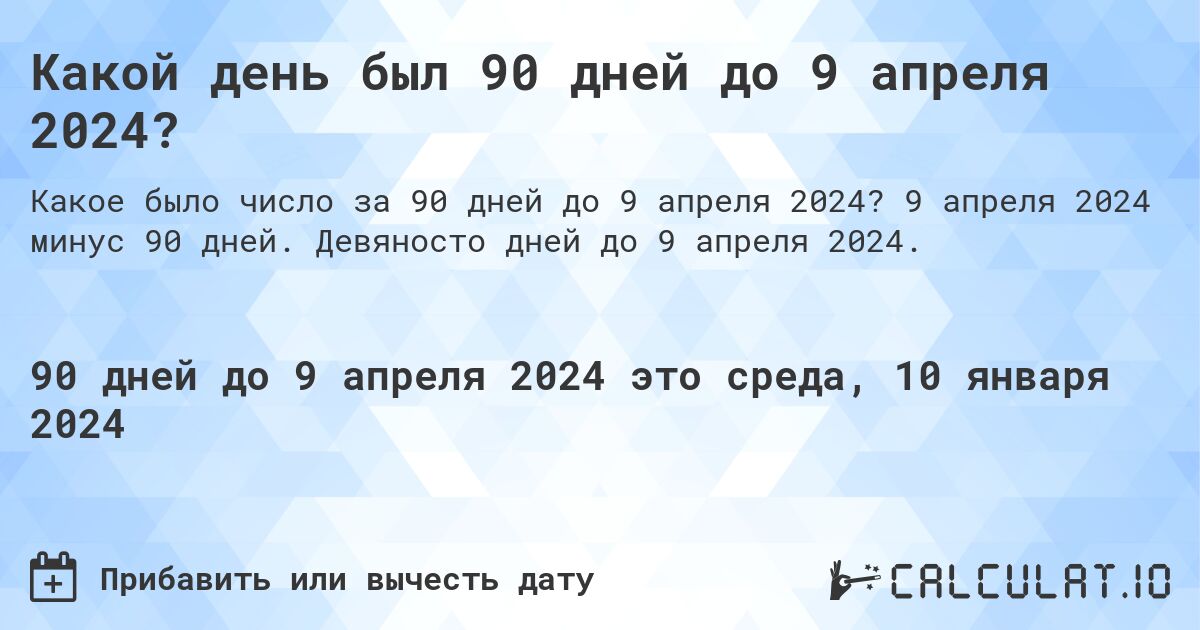 Какой день был 90 дней до 9 апреля 2024?

Какое было число за 90 дней до 9 апреля 2024? 9 апреля 2024 минус 90 дней. Девяносто дней до 9 апреля 2024.

90 дней до 9 апреля 2024 это среда, 10 января 2024

Прибавить или вычесть дату

CALCULAT.IO